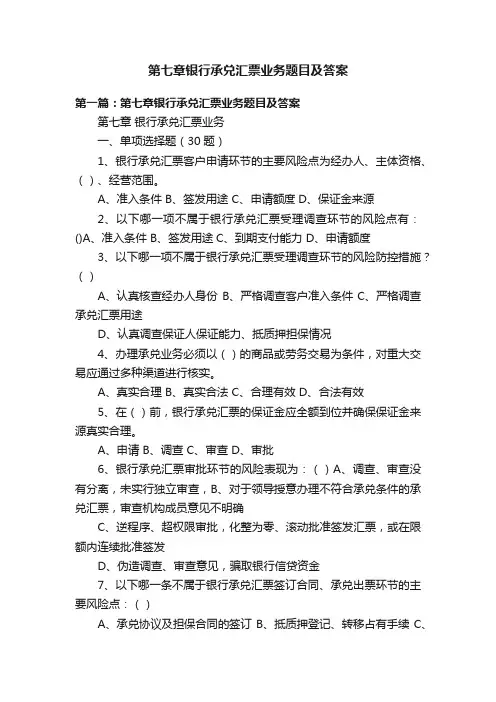 第七章银行承兑汇票业务题目及答案

第一篇：第七章银行承兑汇票业务题目及答案

第七章 银行承兑汇票业务

一、单项选择题（30 题）

1、银行承兑汇票客户申请环节的主要风险点为经办人、主体资格、（ ）、经营范围。

A、准入条件 B、签发用途 C、申请额度 D、保证金来源

2、以下哪一项不属于银行承兑汇票受理调查环节的风险点有：()A、准入条件 B、签发用途 C、到期支付能力 D、申请额度

3、以下哪一项不属于银行承兑汇票受理调查环节的风险防控措施？（ ）

A、认真核查经办人身份 B、严格调查客户准入条件 C、严格调查承兑汇票用途

D、认真调查保证人保证能力、抵质押担保情况

4、办理承兑业务必须以（ ）的商品或劳务交易为条件，对重大交易应通过多种渠道进行核实。

A、真实合理 B、真实合法 C、合理有效 D、合法有效

5、在（ ）前，银行承兑汇票的保证金应全额到位并确保保证金来源真实合理。

A、申请 B、调查 C、审查 D、审批

6、银行承兑汇票审批环节的风险表现为：（ ）A、调查、审查没有分离，未实行独立审查，B、对于领导授意办理不符合承兑条件的承兑汇票，审查机构成员意见不明确

C、逆程序、超权限审批，化整为零、滚动批准签发汇票，或在限额内连续批准签发

D、伪造调查、审查意见，骗取银行信贷资金

7、以下哪一条不属于银行承兑汇票签订合同、承兑出票环节的主要风险点：（ ）

A、承兑协议及担保合同的签订 B、抵质押登记、转移占有手续 C、